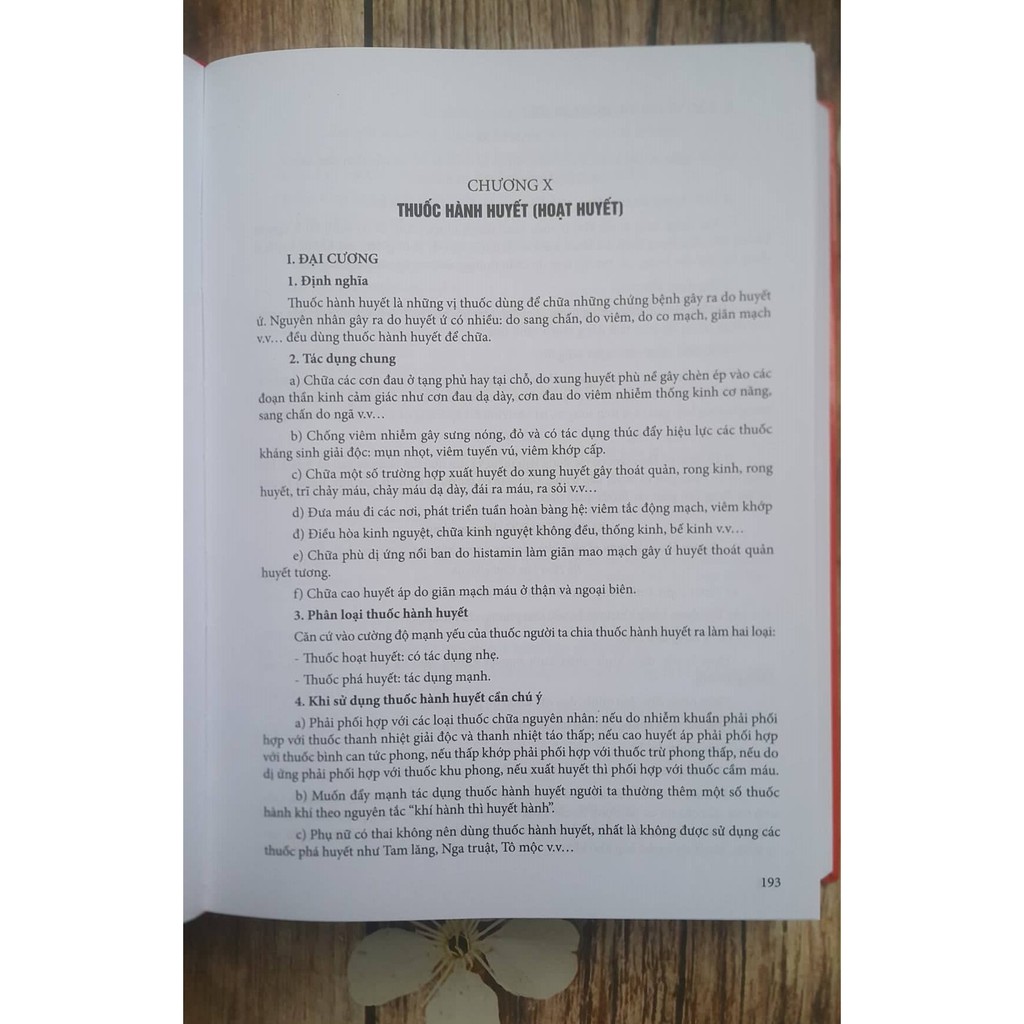 CHƯƠNG X
THUỐC HÀNH HUYẾT (HOẠT HUYẾT)

I. ĐẠI CƯƠNG

1. Định nghĩa

Thuốc hành huyết là những vị thuốc dùng để chữa những chứng bệnh gây ra do huyết ứ. Nguyên nhân gây ra do huyết ứ có nhiều: do sang chấn, do viêm, do co mạch, giãn mạch v.v... đều dùng thuốc hành huyết để chữa.

2. Tác dụng chung

a) Chữa các cơn đau ở tạng phủ hay tại chỗ, do xung huyết phù nề gây chèn ép vào các đoạn thần kinh cảm giác như cơn đau dạ dày, cơn đau do viêm nhiễm thống kinh cơ năng, sang chấn do ngã v.v...

b) Chống viêm nhiễm gây sưng nóng, đỏ và có tác dụng thúc đẩy hiệu lực các thuốc kháng sinh giải độc: mụn nhọt, viêm tuyến vú, viêm khớp cấp.

c) Chữa một số trường hợp xuất huyết do xung huyết gây thoát quản, rong kinh, rong huyết, trĩ chảy máu, chảy máu dạ dày, đái ra máu, ra sỏi v.v...

d) Đưa máu đi các nơi, phát triển tuần hoàn bàng hệ: viêm tắc động mạch, viêm khớp

đ) Điều hòa kinh nguyệt, chữa kinh nguyệt không đều, thống kinh, bế kinh v.v...

e) Chữa phù dị ứng nổi ban do histamin làm giãn mao mạch gây ứ huyết thoát quản huyết tương.

f) Chữa cao huyết áp do giãn mạch máu ở thận và ngoại biên.

3. Phân loại thuốc hành huyết

Căn cứ vào cường độ mạnh yếu của thuốc người ta chia thuốc hành huyết ra làm hai loại:

- Thuốc hoạt huyết: có tác dụng nhẹ.

- Thuốc phá huyết: tác dụng mạnh.

4. Khi sử dụng thuốc hành huyết cần chú ý

a) Phải phối hợp với các loại thuốc chữa nguyên nhân: nếu do nhiễm khuẩn phải phối hợp với thuốc thanh nhiệt giải độc và thanh nhiệt táo thấp; nếu cao huyết áp phải phối hợp với thuốc bình can tức phong, nếu thấp khớp phải phối hợp với thuốc trừ phong thấp, nếu do dị ứng phải phối hợp với thuốc khu phong, nếu xuất huyết thì phối hợp với thuốc cầm máu.

b) Muốn đẩy mạnh tác dụng thuốc hành huyết người ta thường thêm một số thuốc hành khí theo nguyên tắc "khí hành thì huyết hành".

c) Phụ nữ có thai không nên dùng thuốc hành huyết, nhất là không được sử dụng các thuốc phá huyết như Tam lăng, Nga truật, Tô mộc v.v...

193